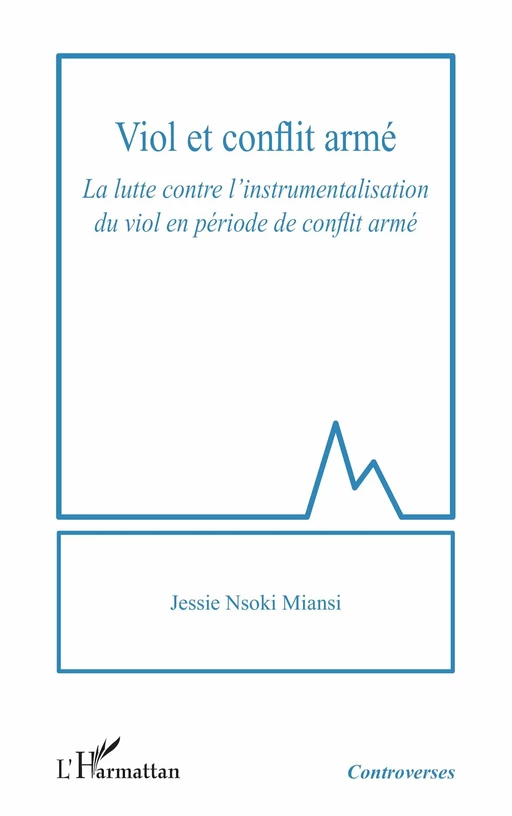 Viol et conflit armé

La lutte contre l'instrumentalisation du viol en période de conflit armé

Jessie Nsoki Miansi

L'Harmattan

Controverses